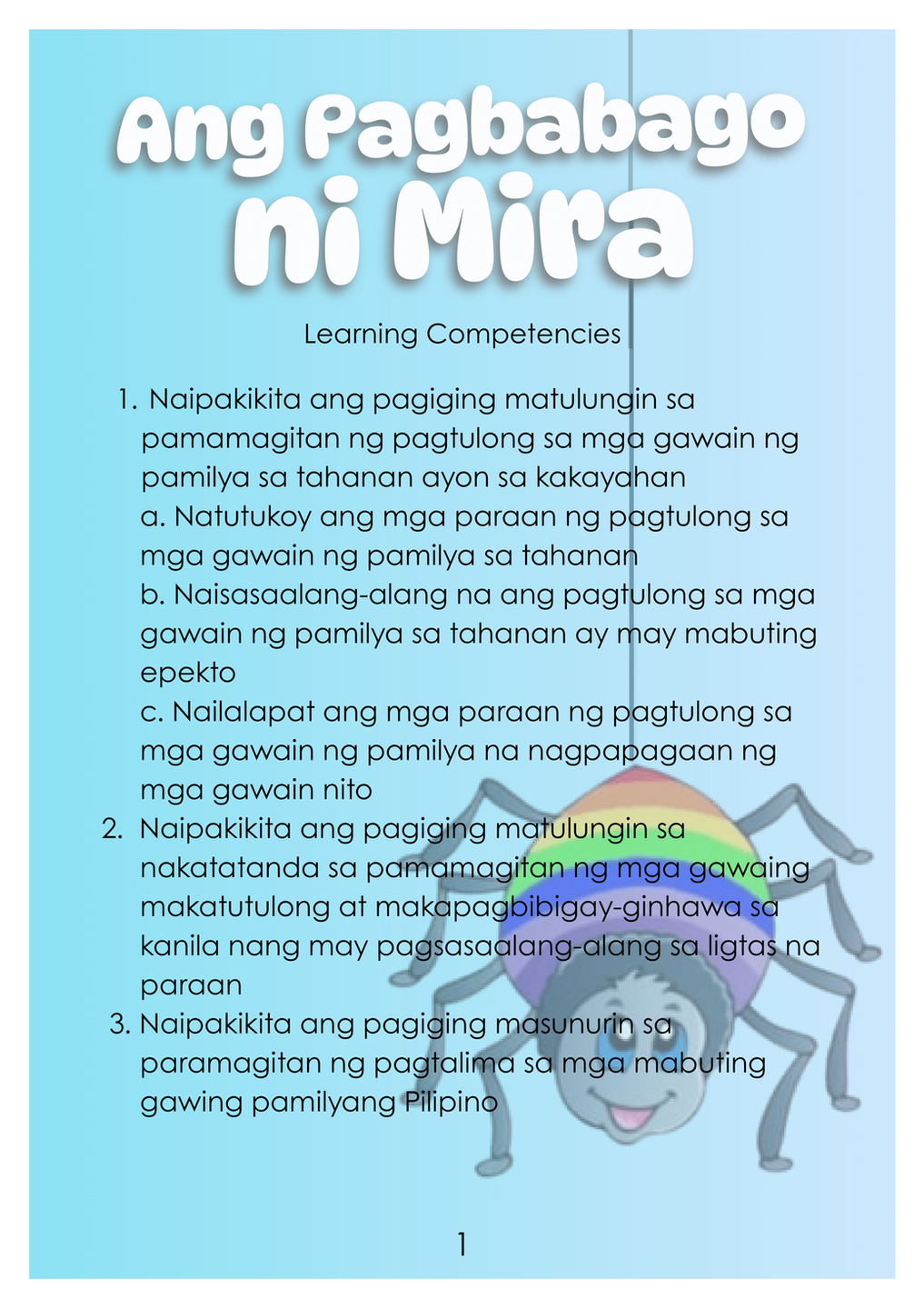 Ang Pagbabago ni Mira

Learning Competencies

1. Naipakikita ang pagiging matulungin sa pamamagitan ng pagtulong sa mga gawain ng pamilya sa tahanan ayon sa kakayahan
a. Natutukoy ang mga paraan ng pagtulong sa mga gawain ng pamilya sa tahanan
b. Naisasaalang-alang na ang pagtulong sa mga gawain ng pamilya sa tahanan ay may mabuting epekto
c. Nailalapat ang mga paraan ng pagtulong sa mga gawain ng pamilya na nagpapagaan ng mga gawain nito
2. Naipakikita ang pagiging matulungin sa nakatatanda sa pamamagitan ng mga gawaing makatutulong at makapagbibigay-ginhawa sa kanila nang may pagsasaalang-alang sa ligtas na paraan
3. Naipakikita ang pagiging masunurin sa paramagitan ng pagtalima sa mga mabuting gawing pamilyang Pilipino

1